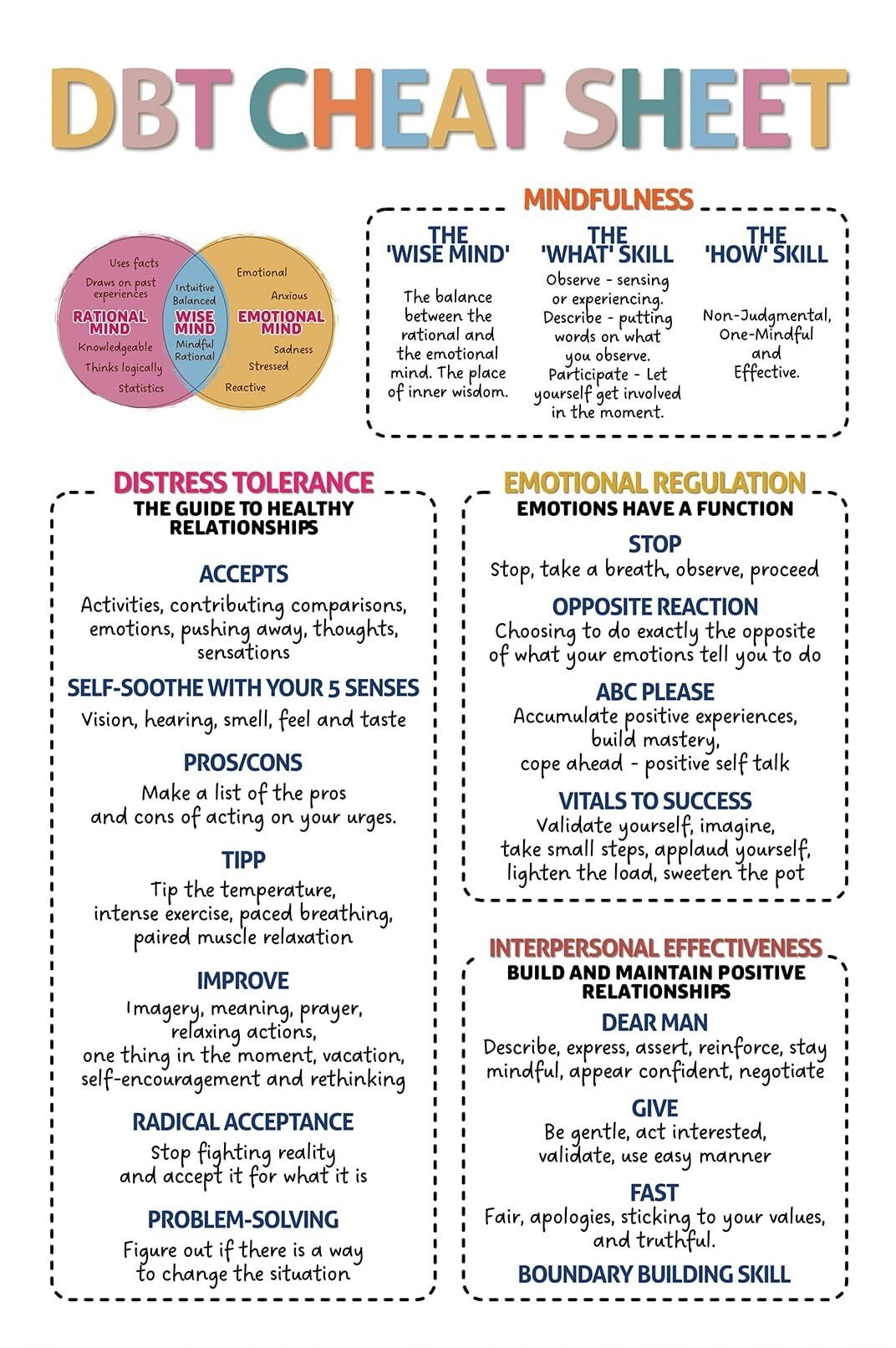 DBT CHEAT SHEET

Uses facts
Draws on past experiences
RATIONAL MIND
Knowledgeable
Thinks logically
Statistics

Intuitive
Balanced
WISE MIND
Mindful
Rational

Emotional
Anxious
EMOTIONAL MIND
Sadness
Stressed
Reactive

MINDFULNESS

THE 'WISE MIND'
The balance between the rational and the emotional mind. The place of inner wisdom.

THE 'WHAT' SKILL
Observe - sensing or experiencing. Describe - putting words on what you observe. Participate - Let yourself get involved in the moment.

THE 'HOW' SKILL
Non-Judgmental, One-Mindful and Effective.

DISTRESS TOLERANCE
THE GUIDE TO HEALTHY RELATIONSHIPS

ACCEPTS
Activities, contributing comparisons, emotions, pushing away, thoughts, sensations

SELF-SOOTHE WITH YOUR 5 SENSES
Vision, hearing, smell, feel and taste

PROS/CONS
Make a list of the pros and cons of acting on your urges.

TIPP
Tip the temperature, intense exercise, paced breathing, paired muscle relaxation

IMPROVE
Imagery, meaning, prayer, relaxing actions, one thing in the moment, vacation, self-encouragement and rethinking

RADICAL ACCEPTANCE
Stop fighting reality and accept it for what it is

PROBLEM-SOLVING
Figure out if there is a way to change the situation

EMOTIONAL REGULATION
EMOTIONS HAVE A FUNCTION

STOP
Stop, take a breath, observe, proceed

OPPOSITE REACTION
Choosing to do exactly the opposite of what your emotions tell you to do

ABC PLEASE
Accumulate positive experiences, build mastery, cope ahead - positive self talk

VITALS TO SUCCESS
Validate yourself, imagine, take small steps, applaud yourself, lighten the load, sweeten the pot

INTERPERSONAL EFFECTIVENESS
BUILD AND MAINTAIN POSITIVE RELATIONSHIPS

DEAR MAN
Describe, express, assert, reinforce, stay mindful, appear confident, negotiate

GIVE
Be gentle, act interested, validate, use easy manner

FAST
Fair, apologies, sticking to your values, and truthful.

BOUNDARY BUILDING SKILL